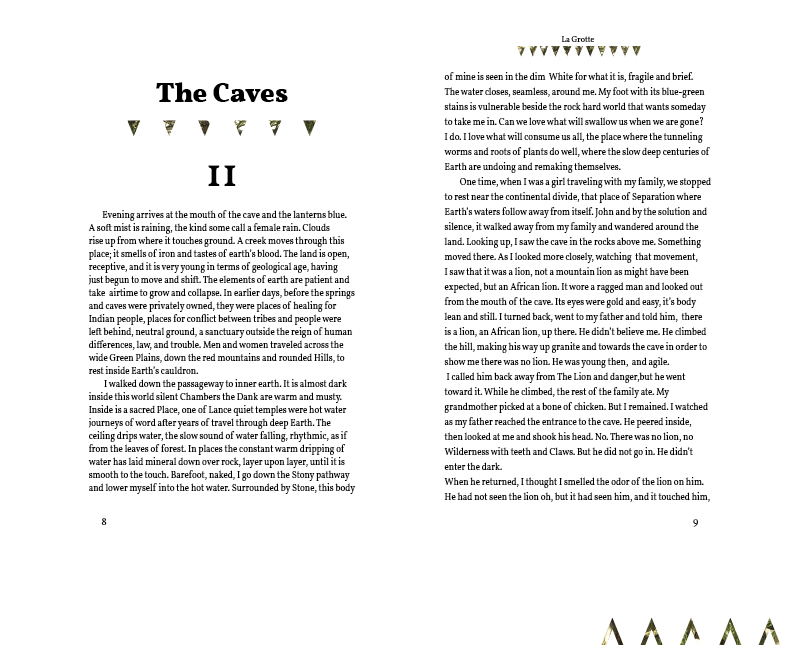 The Caves

II

Evening arrives at the mouth of the cave and the lanterns blue. A soft mist is raining, the kind some call a female rain. Clouds rise up from where it touches ground. A creek moves through this place; it smells of iron and tastes of earth's blood. The land is open, receptive, and it is very young in terms of geological age, having just begun to move and shift. The elements of earth are patient and take airtime to grow and collapse. In earlier days, before the springs and caves were privately owned, they were places of healing for Indian people, places for conflict between tribes and people were left behind, neutral ground, a sanctuary outside the reign of human differences, law, and trouble. Men and women traveled across the wide Green Plains, down the red mountains and rounded Hills, to rest inside Earth's cauldron.

I walked down the passageway to inner earth. It is almost dark inside this world silent Chambers the Dank are warm and musty. Inside is a sacred Place, one of Lance quiet temples were hot water journeys of word after years of travel through deep Earth. The ceiling drips water, the slow sound of water falling, rhythmic, as if from the leaves of forest. In places the constant warm dripping of water has laid mineral down over rock, layer upon layer, until it is smooth to the touch. Barefoot, naked, I go down the Stony pathway and lower myself into the hot water. Surrounded by Stone, this body

8

La Grotte

of mine is seen in the dim White for what it is, fragile and brief. The water closes, seamless, around me. My foot with its blue-green stains is vulnerable beside the rock hard world that wants someday to take me in. Can we love what will swallow us when we are gone? I do. I love what will consume us all, the place where the tunneling worms and roots of plants do well, where the slow deep centuries of Earth are undoing and remaking themselves.

One time, when I was a girl traveling with my family, we stopped to rest near the continental divide, that place of Separation where Earth's waters follow away from itself. John and by the solution and silence, it walked away from my family and wandered around the land. Looking up, I saw the cave in the rocks above me. Something moved there. As I looked more closely, watching that movement, I saw that it was a lion, not a mountain lion as might have been expected, but an African lion. It wore a ragged man and looked out from the mouth of the cave. Its eyes were gold and easy, it's body lean and still. I turned back, went to my father and told him, there is a lion, an African lion, up there. He didn't believe me. He climbed the hill, making his way up granite and towards the cave in order to show me there was no lion. He was young then, and agile.
I called him back away from The Lion and danger,but he went toward it. While he climbed, the rest of the family ate. My grandmother picked at a bone of chicken. But I remained. I watched as my father reached the entrance to the cave. He peered inside, then looked at me and shook his head. No. There was no lion, no Wilderness with teeth and Claws. But he did not go in. He didn't enter the dark.
When he returned, I thought I smelled the odor of the lion on him. He had not seen the lion oh, but it had seen him, and it touched him,

9